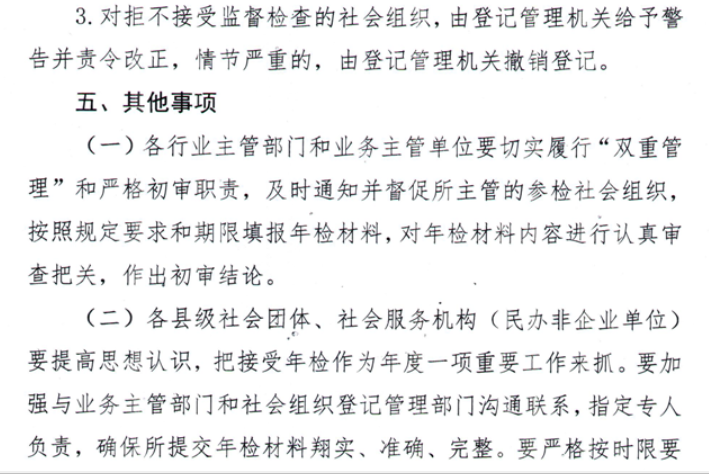 3. 对拒不接受监督检查的社会组织，由登记管理机关给予警告并责令改正，情节严重的，由登记管理机关撤销登记。

五、其他事项

（一）各行业主管部门和业务主管单位要切实履行“双重管理”和严格初审职责，及时通知并督促所主管的参检社会组织，按照规定要求和期限填报年检材料，对年检材料内容进行认真审查把关，作出初审结论。

（二）各县级社会团体、社会服务机构（民办非企业单位）要提高思想认识，把接受年检作为年度一项重要工作来抓。要加强与业务主管部门和社会组织登记管理部门沟通联系，指定专人负责，确保所提交年检材料翔实、准确、完整。要严格按时限要